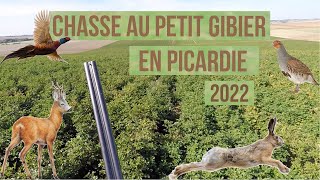 CHASSE AU PETIT GIBIER

EN PICARDIE

2022